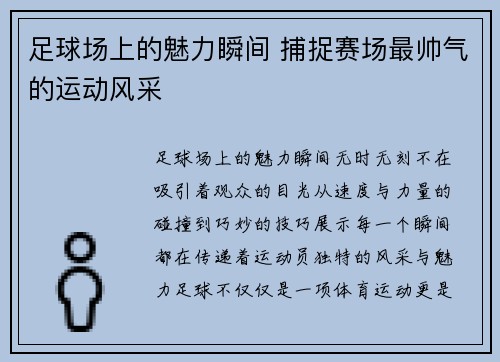 足球场上的魅力瞬间 捕捉赛场最帅气的运动风采

足球场上的魅力瞬间无时无刻不在吸引着观众的目光从速度与力量的碰撞到巧妙的技巧展示每一个瞬间都在传递着运动员独特的风采与魅力足球不仅仅是一项体育运动更是